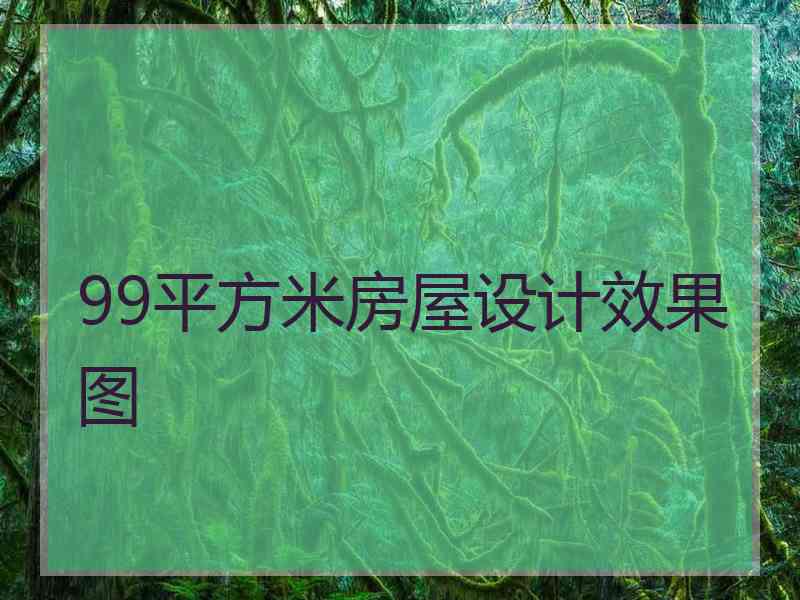 99平方米房屋设计效果图